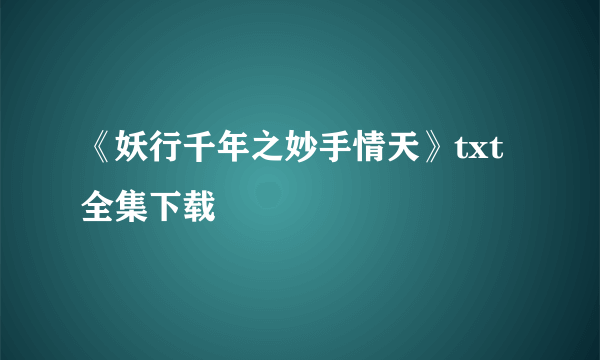 《妖行千年之妙手情天》txt全集下载